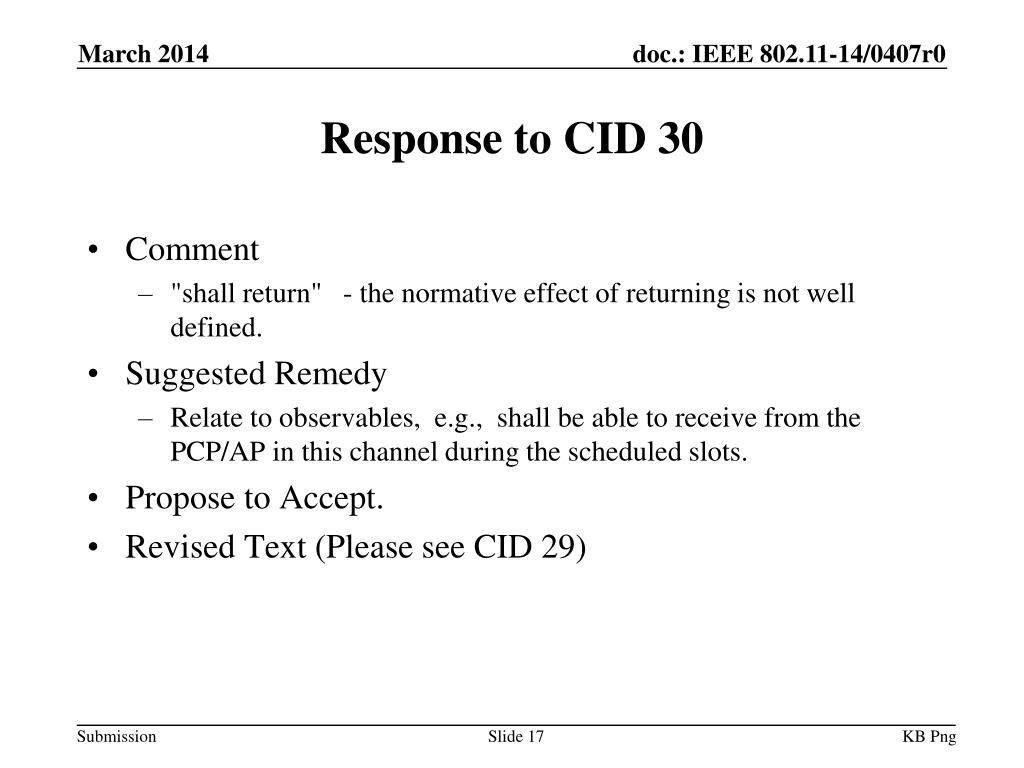 March 2014

doc.: IEEE 802.11-14/0407r0

Response to CID 30

• Comment
– "shall return" - the normative effect of returning is not well defined.
• Suggested Remedy
– Relate to observables, e.g., shall be able to receive from the PCP/AP in this channel during the scheduled slots.
• Propose to Accept.
• Revised Text (Please see CID 29)

Submission

Slide 17

KB Png